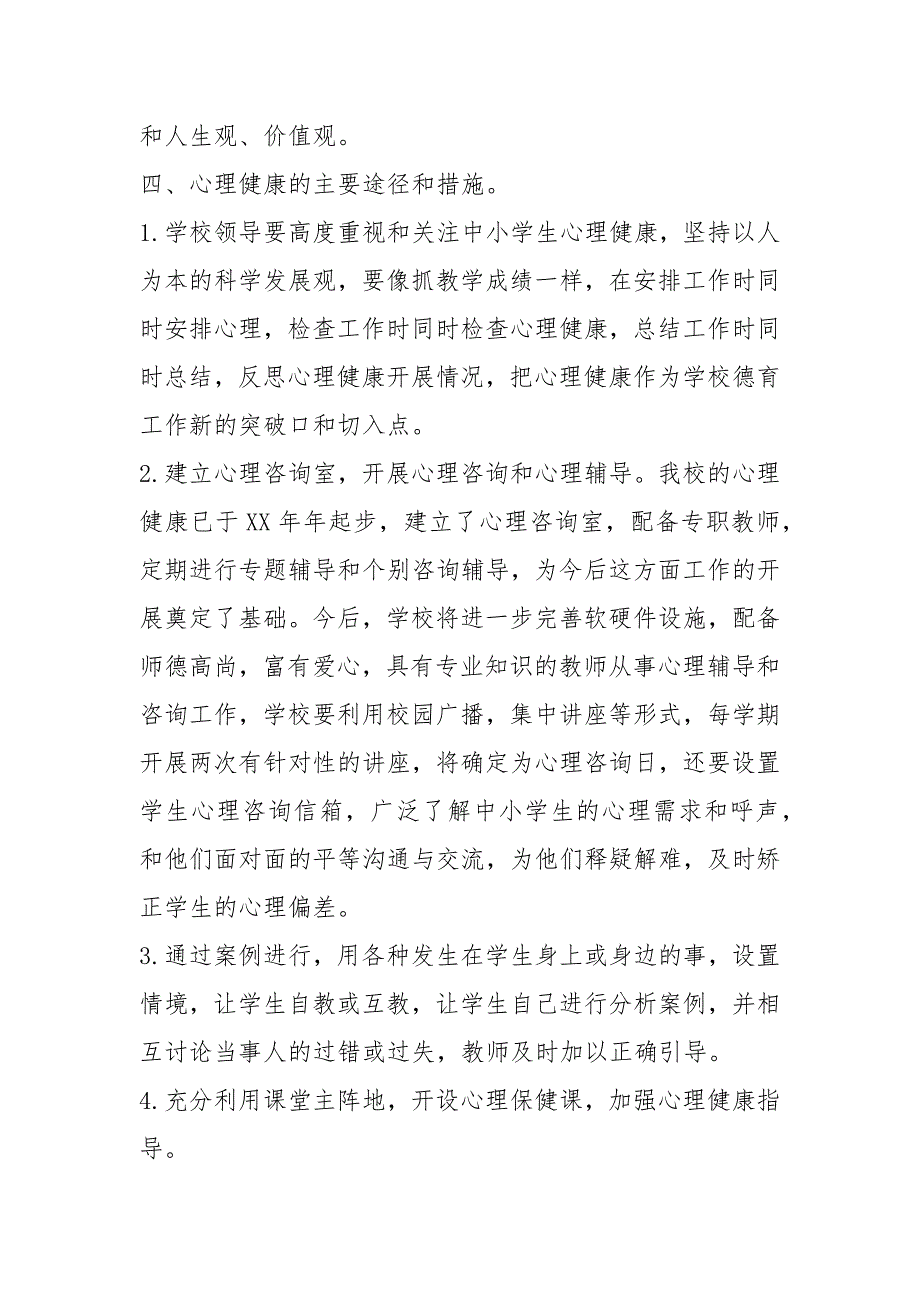 和人生观、价值观。

四、心理健康的主要途径和措施。

1.学校领导要高度重视和关注中小学生心理健康，坚持以人为本的科学发展观，要像抓教学成绩一样，在安排工作时同时安排心理，检查工作时同时检查心理健康，总结工作时同时总结，反思心理健康开展情况，把心理健康作为学校德育工作新的突破口和切入点。

2.建立心理咨询室，开展心理咨询和心理辅导。我校的心理健康已于XX年年起步，建立了心理咨询室，配备专职教师，定期进行专题辅导和个别咨询辅导，为今后这方面工作的开展奠定了基础。今后，学校将进一步完善软硬件设施，配备师德高尚，富有爱心，具有专业知识的教师从事心理辅导和咨询工作，学校要利用校园广播，集中讲座等形式，每学期开展两次有针对性的讲座，将确定为心理咨询日，还要设置学生心理咨询信箱，广泛了解中小学生的心理需求和呼声，和他们面对面的平等沟通与交流，为他们释疑解难，及时矫正学生的心理偏差。

3.通过案例进行，用各种发生在学生身上或身边的事，设置情境，让学生自教或互教，让学生自己进行分析案例，并相互讨论当事人的过错或过失，教师及时加以正确引导。

4.充分利用课堂主阵地，开设心理保健课，加强心理健康指导。